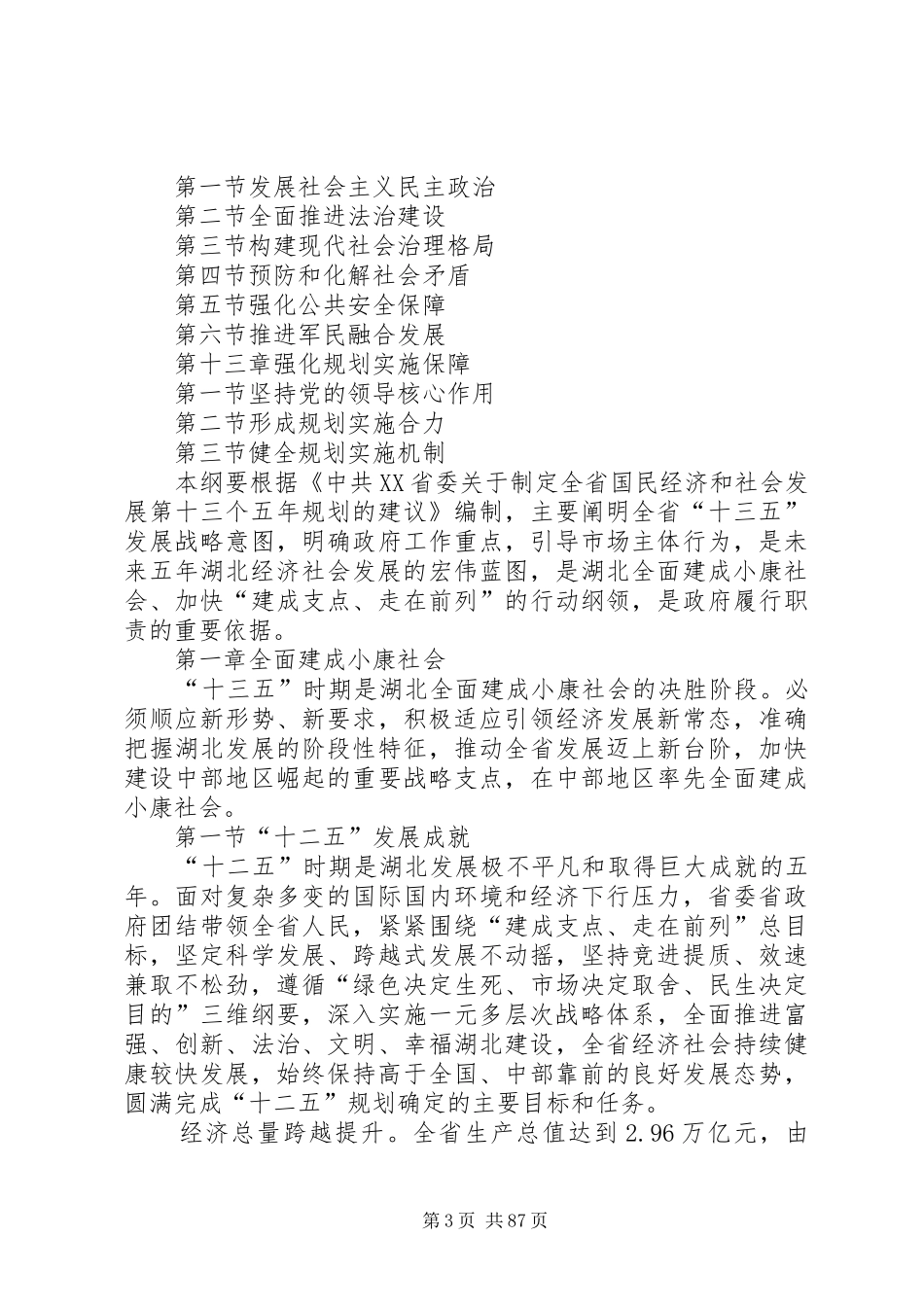 第一节发展社会主义民主政治

第二节全面推进法治建设

第三节构建现代社会治理格局

第四节预防和化解社会矛盾

第五节强化公共安全保障

第六节推进军民融合发展

第十三章强化规划实施保障

第一节坚持党的领导核心作用

第二节形成规划实施合力

第三节健全规划实施机制

本纲要根据《中共XX省委关于制定全省国民经济和社会发展第十三个五年规划的建议》编制，主要阐明全省“十三五”发展战略意图，明确政府工作重点，引导市场主体行为，是未来五年湖北经济社会发展的宏伟蓝图，是湖北全面建成小康社会、加快“建成支点、走在前列”的行动纲领，是政府履行职责的重要依据。

第一章全面建成小康社会

“十三五”时期是湖北全面建成小康社会的决胜阶段。必须顺应新形势、新要求，积极适应引领经济发展新常态，准确把握湖北发展的阶段性特征，推动全省发展迈上新台阶，加快建设中部地区崛起的重要战略支点，在中部地区率先全面建成小康社会。

第一节“十二五”发展成就

“十二五”时期是湖北发展极不平凡和取得巨大成就的五年。面对复杂多变的国际国内环境和经济下行压力，省委省政府团结带领全省人民，紧紧围绕“建成支点、走在前列”总目标，坚定科学发展、跨越式发展不动摇，坚持竞进提质、效速兼取不松劲，遵循“绿色决定生死、市场决定取舍、民生决定目的”三维纲要，深入实施一元多层次战略体系，全面推进富强、创新、法治、文明、幸福湖北建设，全省经济社会持续健康较快发展，始终保持高于全国、中部靠前的良好发展态势，圆满完成“十二五”规划确定的主要目标和任务。

经济总量跨越提升。全省生产总值达到2.96万亿元，由

第3页 共87页